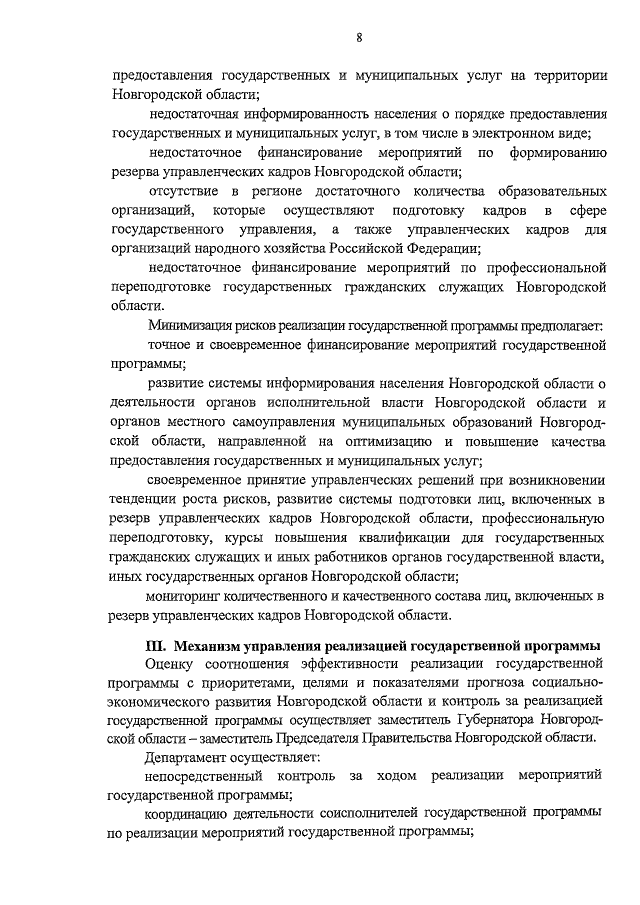 8

предоставления государственных и муниципальных услуг на территории Новгородской области;

недостаточная информированность населения о порядке предоставления государственных и муниципальных услуг, в том числе в электронном виде;

недостаточное финансирование мероприятий по формированию резерва управленческих кадров Новгородской области;

отсутствие в регионе достаточного количества образовательных организаций, которые осуществляют подготовку кадров в сфере государственного управления, а также управленческих кадров для организаций народного хозяйства Российской Федерации;

недостаточное финансирование мероприятий по профессиональной переподготовке государственных гражданских служащих Новгородской области.

Минимизация рисков реализации государственной программы предполагает:

точное и своевременное финансирование мероприятий государственной программы;

развитие системы информирования населения Новгородской области о деятельности органов исполнительной власти Новгородской области и органов местного самоуправления муниципальных образований Новгородской области, направленной на оптимизацию и повышение качества предоставления государственных и муниципальных услуг;

своевременное принятие управленческих решений при возникновении тенденции роста рисков, развитие системы подготовки лиц, включенных в резерв управленческих кадров Новгородской области, профессиональную переподготовку, курсы повышения квалификации для государственных гражданских служащих и иных работников органов государственной власти, иных государственных органов Новгородской области;

мониторинг количественного и качественного состава лиц, включенных в резерв управленческих кадров Новгородской области.

III. Механизм управления реализацией государственной программы

Оценку соотношения эффективности реализации государственной программы с приоритетами, целями и показателями прогноза социально-экономического развития Новгородской области и контроль за реализацией государственной программы осуществляет заместитель Губернатора Новгородской области – заместитель Председателя Правительства Новгородской области.

Департамент осуществляет:

непосредственный контроль за ходом реализации мероприятий государственной программы;

координацию деятельности соисполнителей государственной программы по реализации мероприятий государственной программы;